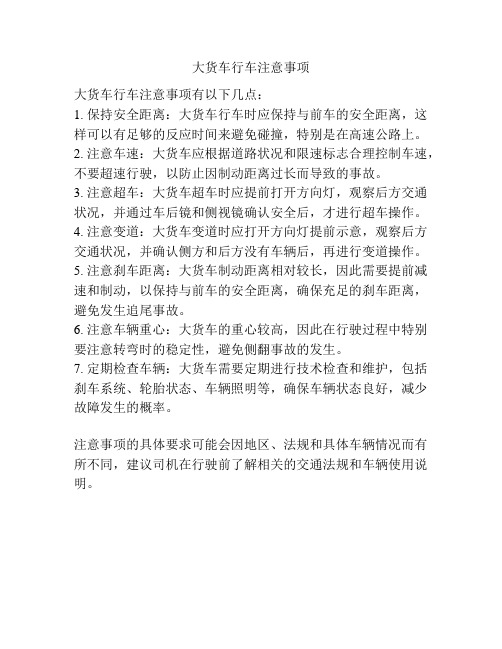 大货车行车注意事项

大货车行车注意事项有以下几点：
1. 保持安全距离：大货车行车时应保持与前车的安全距离，这样可以有足够的反应时间来避免碰撞，特别是在高速公路上。
2. 注意车速：大货车应根据道路状况和限速标志合理控制车速，不要超速行驶，以防止因制动距离过长而导致的事故。
3. 注意超车：大货车超车时应提前打开方向灯，观察后方交通状况，并通过车后镜和侧视镜确认安全后，才进行超车操作。
4. 注意变道：大货车变道时应打开方向灯提前示意，观察后方交通状况，并确认侧方和后方没有车辆后，再进行变道操作。
5. 注意刹车距离：大货车制动距离相对较长，因此需要提前减速和制动，以保持与前车的安全距离，确保充足的刹车距离，避免发生追尾事故。
6. 注意车辆重心：大货车的重心较高，因此在行驶过程中特别要注意转弯时的稳定性，避免侧翻事故的发生。
7. 定期检查车辆：大货车需要定期进行技术检查和维护，包括刹车系统、轮胎状态、车辆照明等，确保车辆状态良好，减少故障发生的概率。

注意事项的具体要求可能会因地区、法规和具体车辆情况而有所不同，建议司机在行驶前了解相关的交通法规和车辆使用说明。